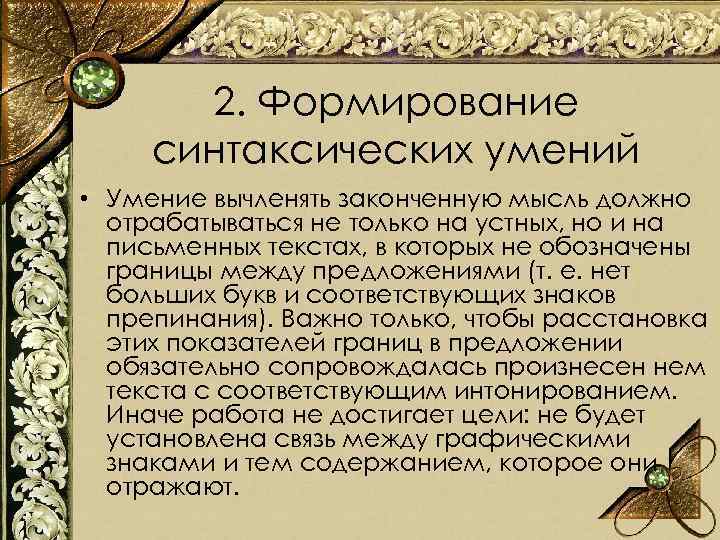 2. Формирование синтаксических умений

• Умение вычленять законченную мысль должно отрабатываться не только на устных, но и на письменных текстах, в которых не обозначены границы между предложениями (т. е. нет больших букв и соответствующих знаков препинания). Важно только, чтобы расстановка этих показателей границ в предложении обязательно сопровождалась произнесен нем текста с соответствующим интонированием. Иначе работа не достигает цели: не будет установлена связь между графическими знаками и тем содержанием, которое они отражают.